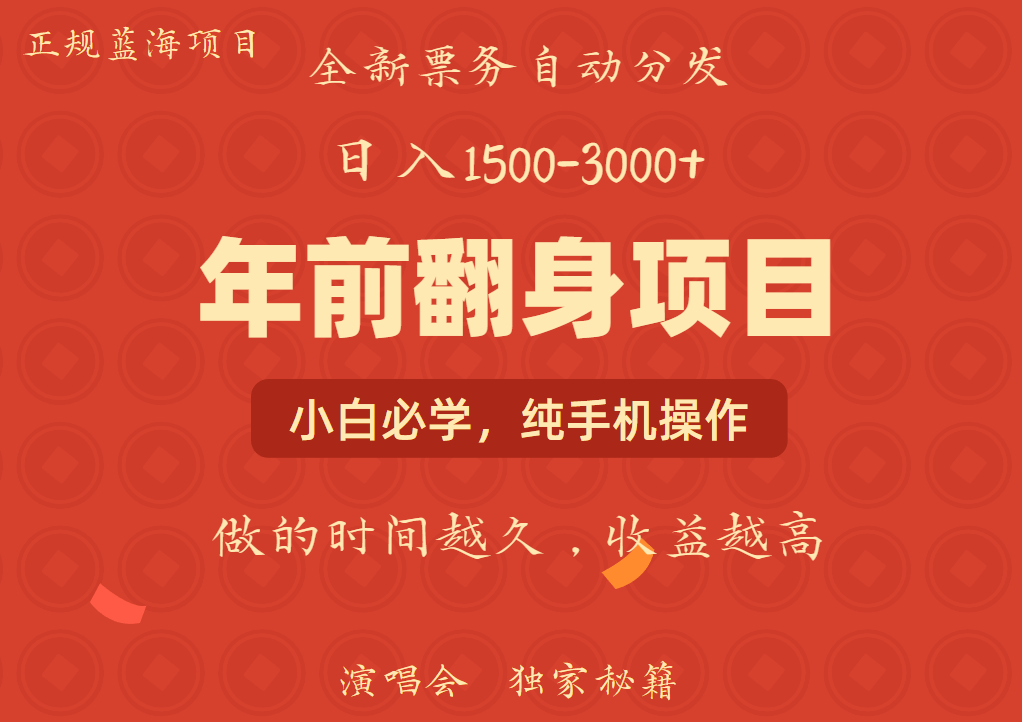 正规蓝海项目

全新票务自动分发

日入1500-3000+

年前翻身项目

小白必学，纯手机操作

做的时间越久，收益越高

演唱会　独家秘籍